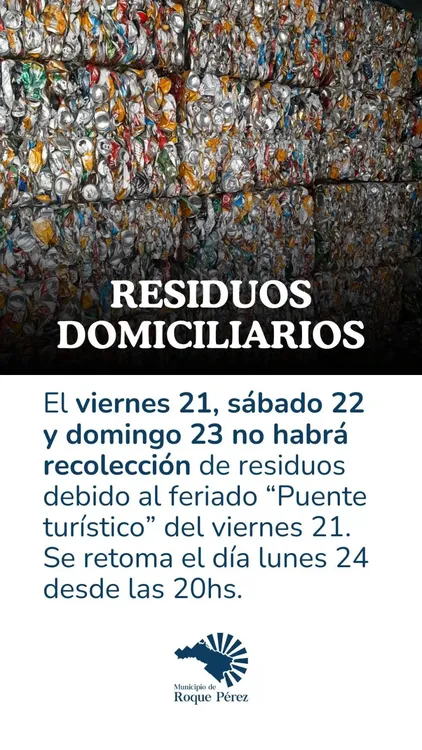 RESIDUOS DOMICILIARIOS

El viernes 21, sábado 22 y domingo 23 no habrá recolección de residuos debido al feriado "Puente turístico" del viernes 21. Se retoma el día lunes 24 desde las 20hs.

Municipio de
Roque Pérez